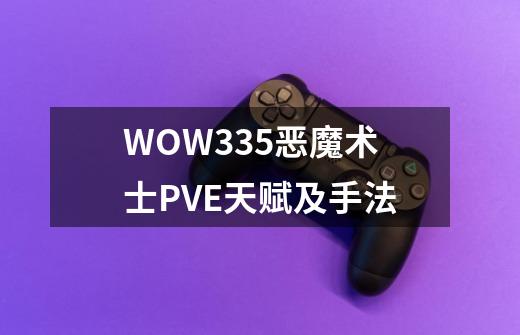 WOW335恶魔术士PVE天赋及手法